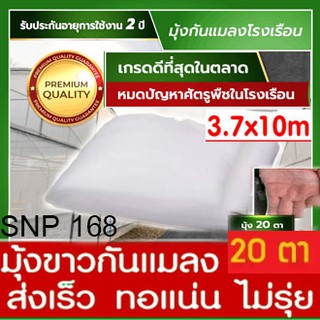 รับประกันอายุการใช้งาน 2 ปี

มุ้งกันแมลงโรงเรือน

PREMIUM QUALITY GUARANTEE
PREMIUM QUALITY
PREMIUM QUALITY GUARANTEE

เกรดดีที่สุดในตลาด

หมดปัญหาศัตรูพืชในโรงเรือน

3.7x10m

SNP 168

มุ้ง 20 ตา

20 ตา

มุ้งขาวกันแมลง

ส่งเร็ว ทอแน่น ไม่รุ่ย